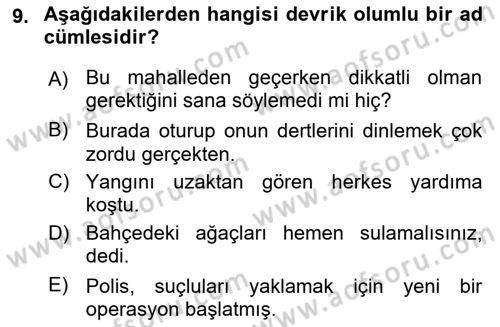 9. Aşağıdakilerden hangisi devrik olumlu bir ad cümlesidir?

A) Bu mahalleden geçerken dikkatli olman gerektiğini sana söylemedi mi hiç?

B) Burada oturup onun dertlerini dinlemek çok zordu gerçekten.

C) Yangını uzaktan gören herkes yardıma koştu.

D) Bahçedeki ağaçları hemen sulamalısınız, dedi.

E) Polis, suçluları yaklamak için yeni bir operasyon başlatmış.

www.aofsoru.com